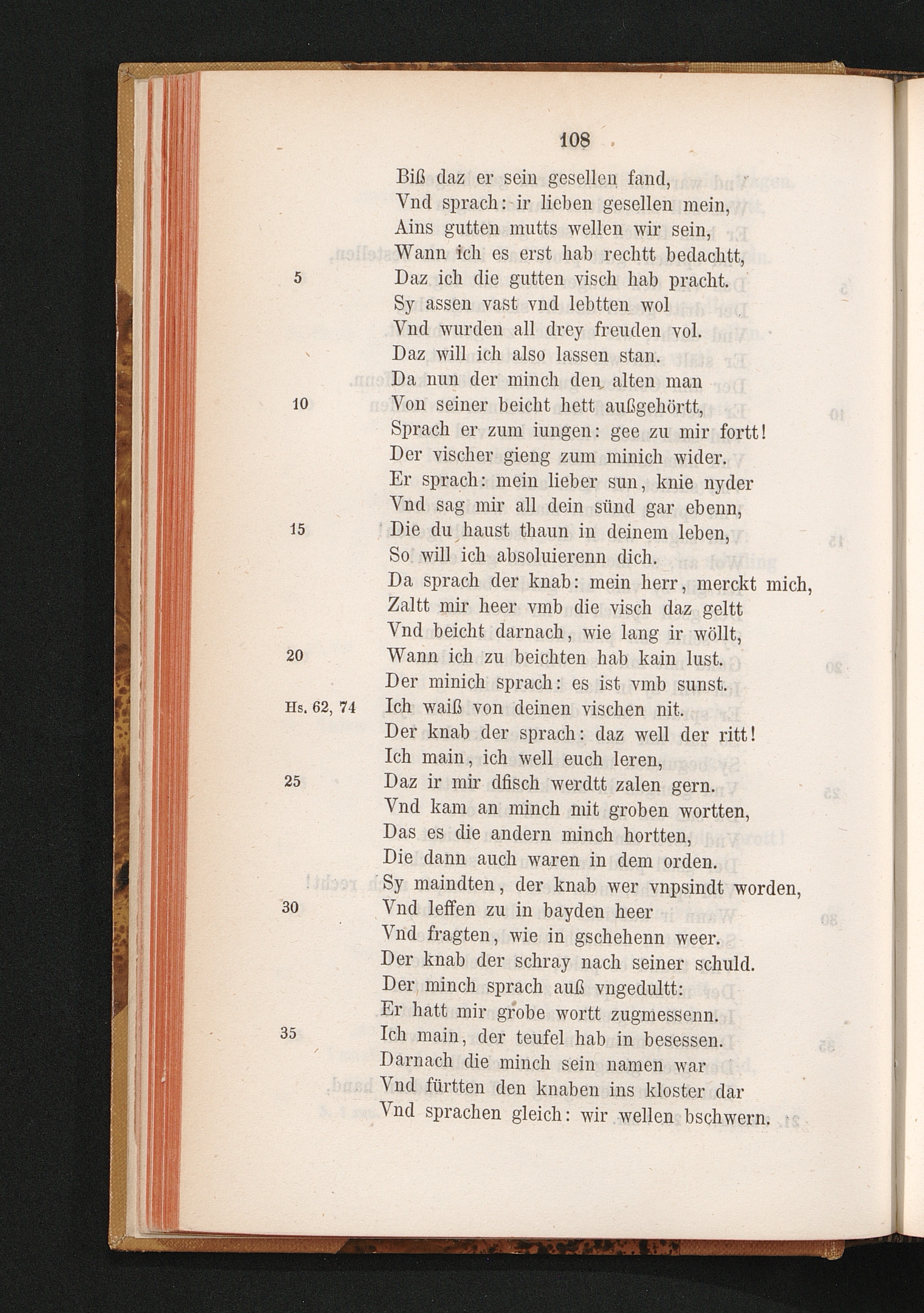 108

Biß daz er sein gesellen fand,
Vnd sprach: ir lieben gesellen mein,
Ains gutten mutts wellen wir sein,
Wann ich es erst hab rechtt bedachtt,
5 Daz ich die gutten visch hab pracht.
Sy assen vast vnd lebtten wol
Vnd wurden all drey freuden vol.
Daz will ich also lassen stan.
Da nun der minch den alten man
10 Von seiner beicht hett außgehörtt,
Sprach er zum iungen: gee zu mir fortt!
Der vischer gieng zum minich wider.
Er sprach: mein lieber sun, knie nyder
Vnd sag mir all dein sünd gar ebenn,
15 Die du haust thaun in deinem leben,
So will ich absoluierenn dich.
Da sprach der knab: mein herr, merckt mich,
Zaltt mir heer vmb die visch daz geltt
Vnd beicht darnach, wie lang ir wöllt,
20 Wann ich zu beichten hab kain lust.
Der minich sprach: es ist vmb sunst.
Hs. 62, 74 Ich waiß von deinen vischen nit.
Der knab der sprach: daz well der ritt!
Ich main, ich well euch leren,
25 Daz ir mir dfisch werdtt zalen gern.
Vnd kam an minch mit groben wortten,
Das es die andern minch hortten,
Die dann auch waren in dem orden.
Sy maindten, der knab wer vnpsindt worden,
30 Vnd leffen zu in bayden heer
Vnd fragten, wie in gschehenn weer.
Der knab der schray nach seiner schuld.
Der minch sprach auß vngedultt:
Er hatt mir grobe wortt zugmessenn.
35 Ich main, der teufel hab in besessen.
Darnach die minch sein namen war
Vnd fürtten den knaben ins kloster dar
Vnd sprachen gleich: wir wellen bschwern.